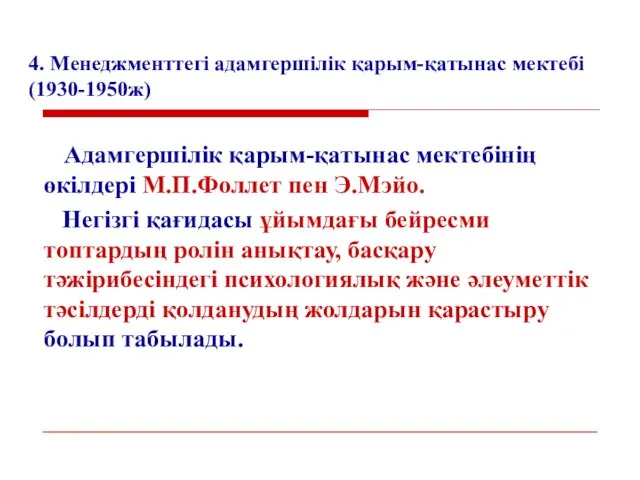 4. Менеджменттегі адамгершілік қарым-қатынас мектебі (1930-1950ж)

Адамгершілік қарым-қатынас мектебінің өкілдері М.П.Фоллет пен Э.Мэйо.

Негізгі қағидасы ұйымдағы бейресми топтардың ролін анықтау, басқару тәжірибесіндегі психологиялық және әлеуметтік тәсілдерді қолданудың жолдарын қарастыру болып табылады.